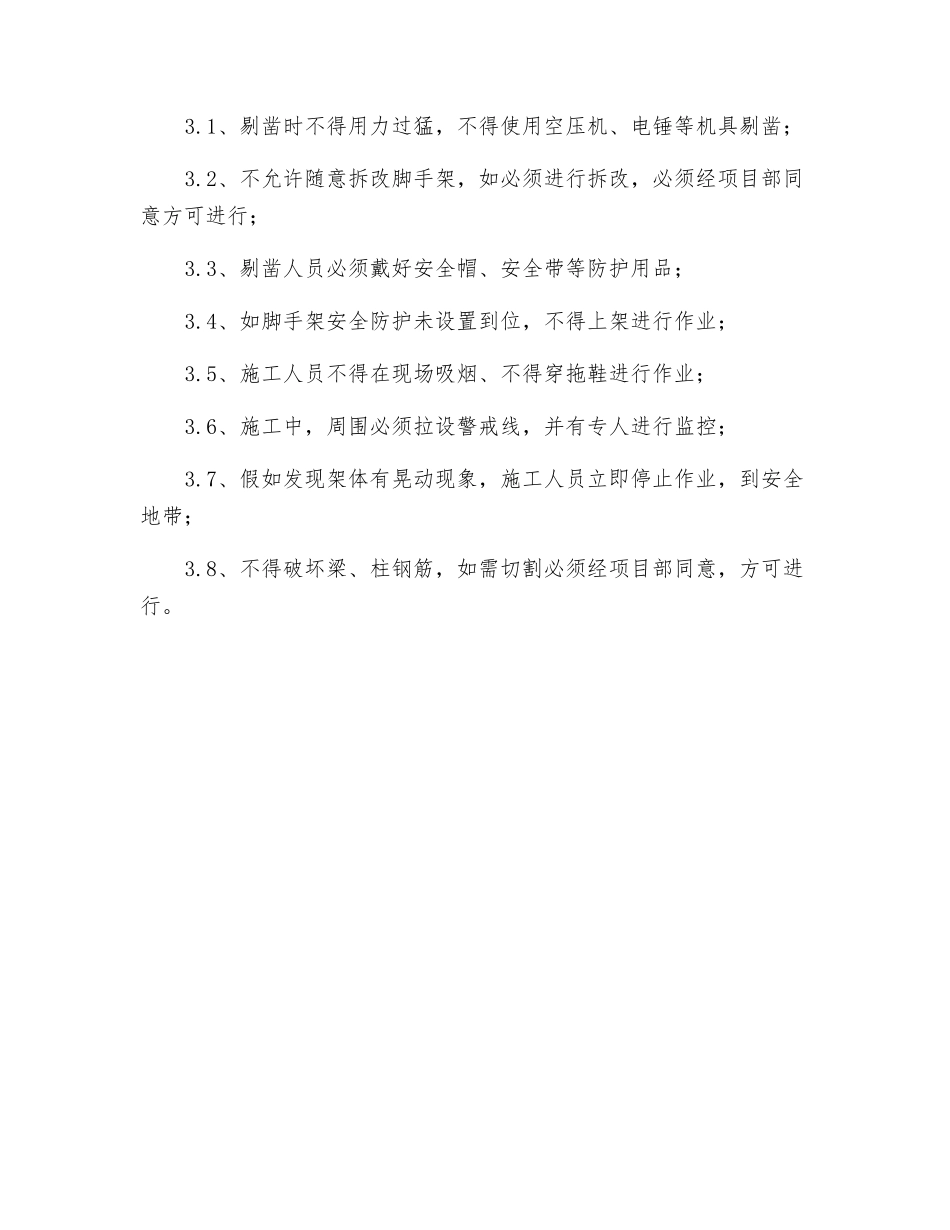 3.1、剔凿时不得用力过猛，不得使用空压机、电锤等机具剔凿；

3.2、不允许随意拆改脚手架，如必须进行拆改，必须经项目部同意方可进行；

3.3、剔凿人员必须戴好安全帽、安全带等防护用品；

3.4、如脚手架安全防护未设置到位，不得上架进行作业；

3.5、施工人员不得在现场吸烟、不得穿拖鞋进行作业；

3.6、施工中，周围必须拉设警戒线，并有专人进行监控；

3.7、假如发现架体有晃动现象，施工人员立即停止作业，到安全地带；

3.8、不得破坏梁、柱钢筋，如需切割必须经项目部同意，方可进行。